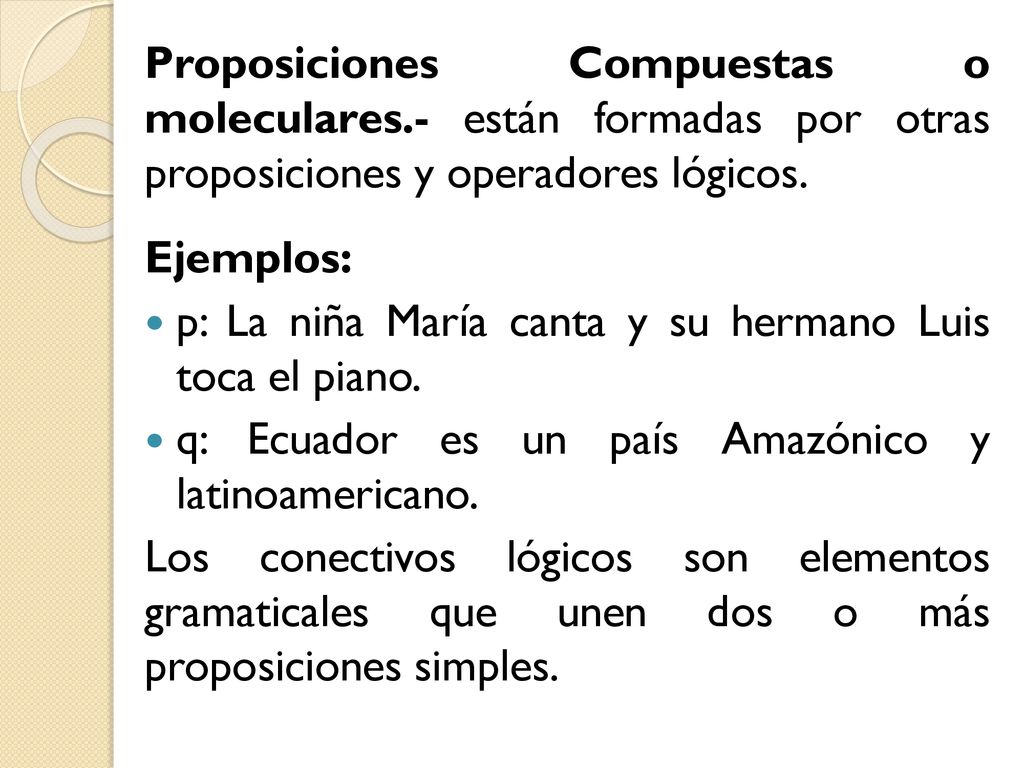 Proposiciones Compuestas o moleculares.- están formadas por otras proposiciones y operadores lógicos.

Ejemplos:

p: La niña María canta y su hermano Luis toca el piano.

q: Ecuador es un país Amazónico y latinoamericano.

Los conectivos lógicos son elementos gramaticales que unen dos o más proposiciones simples.